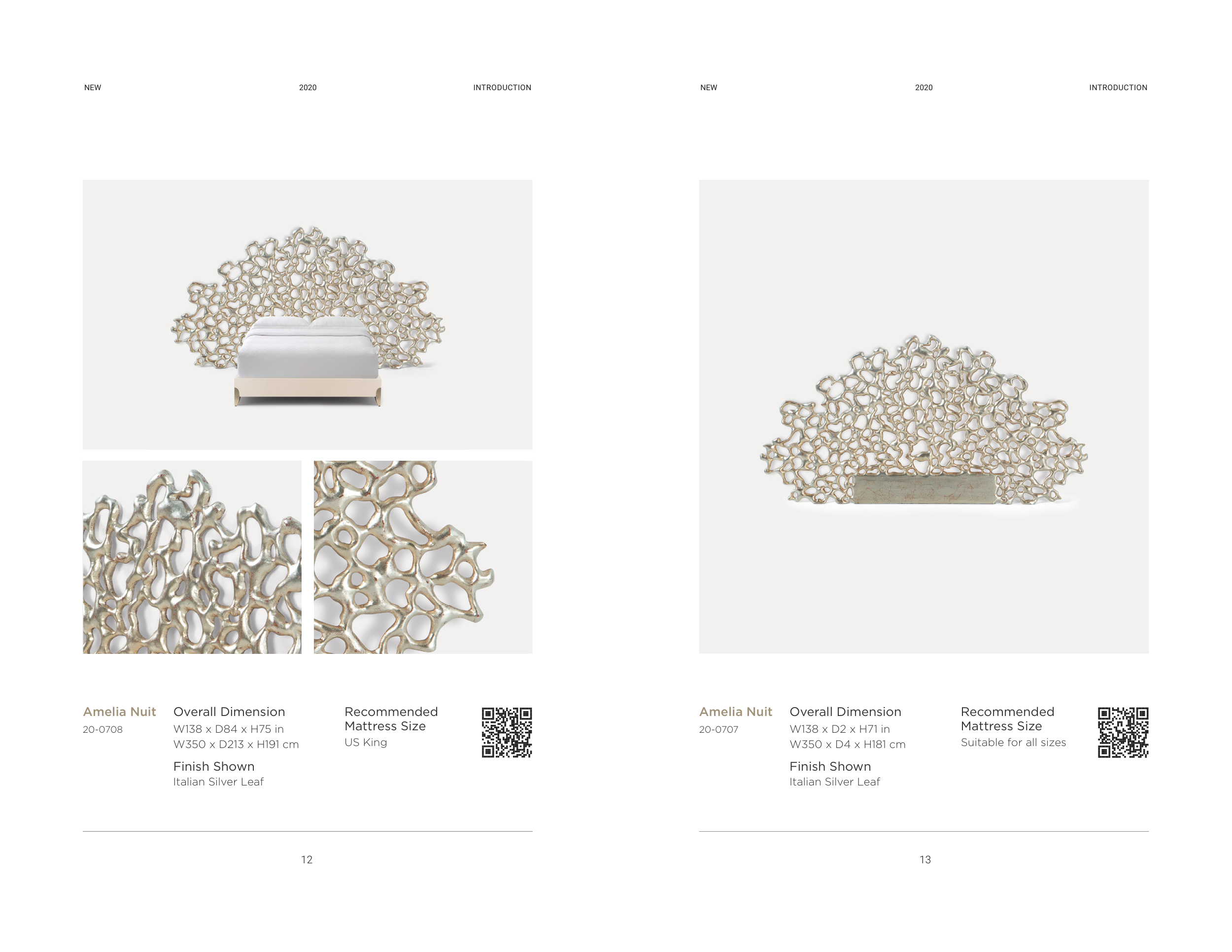 NEW

2020

INTRODUCTION

Amelia Nuit
20-0708

Overall Dimension
W138 x D84 x H75 in
W350 x D213 x H191 cm

Finish Shown
Italian Silver Leaf

Recommended
Mattress Size
US King

12

NEW

2020

INTRODUCTION

Amelia Nuit
20-0707

Overall Dimension
W138 x D2 x H71 in
W350 x D4 x H181 cm

Finish Shown
Italian Silver Leaf

Recommended
Mattress Size
Suitable for all sizes

13